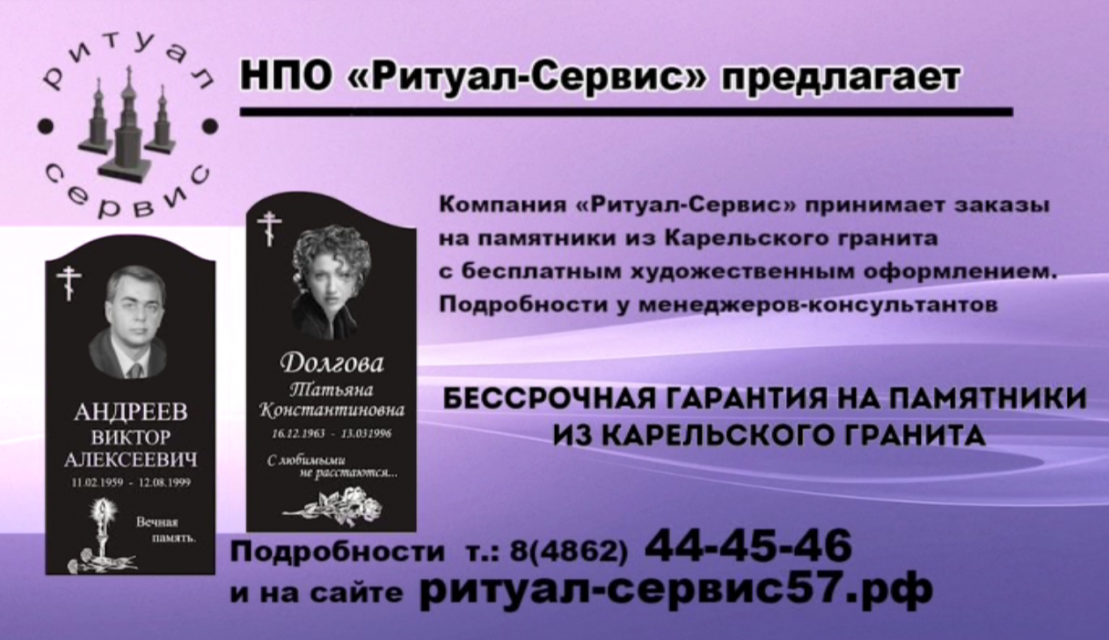 ритуал сервис

НПО «Ритуал-Сервис» предлагает

Компания «Ритуал-Сервис» принимает заказы на памятники из Карельского гранита с бесплатным художественным оформлением. Подробности у менеджеров-консультантов

АНДРЕЕВ
ВИКТОР
АЛЕКСЕЕВИЧ
11.02.1959 - 12.08.1999

Вечная память.

Долгова
Татьяна
Константиновна
16.12.1963 - 13.031996

С любимыми не расстаются...

БЕССРОЧНАЯ ГАРАНТИЯ НА ПАМЯТНИКИ ИЗ КАРЕЛЬСКОГО ГРАНИТА

Подробности т.: 8(4862) 44-45-46
и на сайте ритуал-сервис57.рф